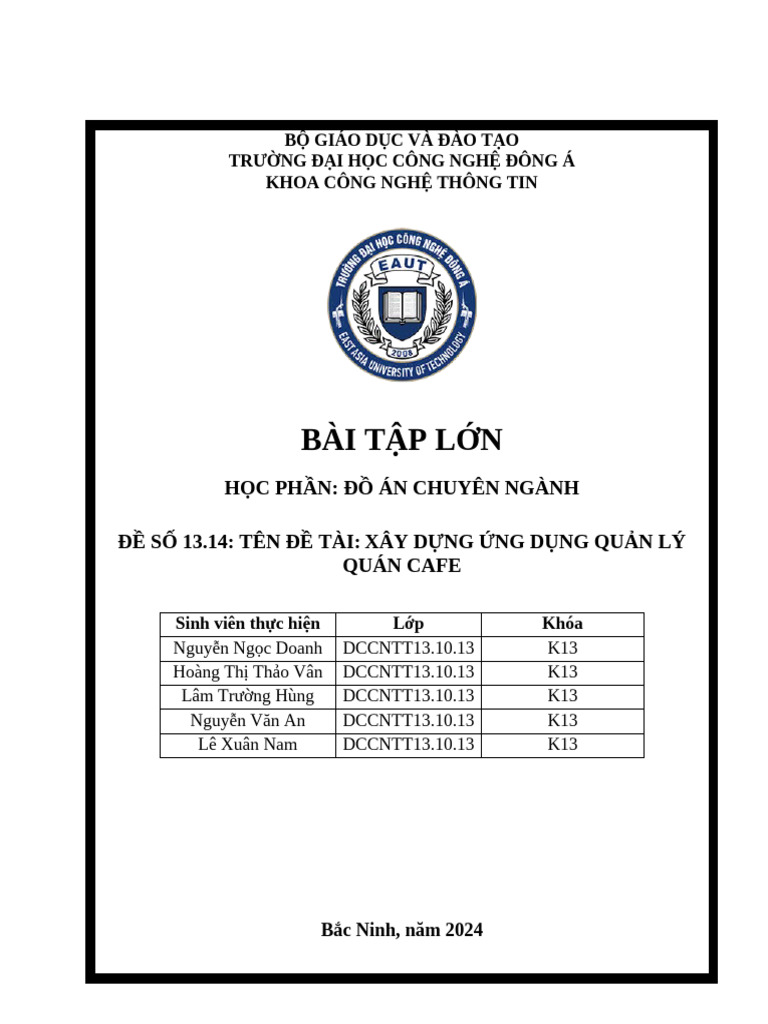 BỘ GIÁO DỤC VÀ ĐÀO TẠO
TRƯỜNG ĐẠI HỌC CÔNG NGHỆ ĐÔNG Á
KHOA CÔNG NGHỆ THÔNG TIN

TRƯỜNG ĐẠI HỌC CÔNG NGHỆ ĐÔNG Á
EAUT
2008
EAST ASIA UNIVERSITY OF TECHNOLOGY

BÀI TẬP LỚN

HỌC PHẦN: ĐỒ ÁN CHUYÊN NGÀNH

ĐỀ SỐ 13.14: TÊN ĐỀ TÀI: XÂY DỰNG ỨNG DỤNG QUẢN LÝ QUÁN CAFE

| Sinh viên thực hiện | Lớp | Khóa |
|---|---|---|
| Nguyễn Ngọc Doanh | DCCNTT13.10.13 | K13 |
| Hoàng Thị Thảo Vân | DCCNTT13.10.13 | K13 |
| Lâm Trường Hùng | DCCNTT13.10.13 | K13 |
| Nguyễn Văn An | DCCNTT13.10.13 | K13 |
| Lê Xuân Nam | DCCNTT13.10.13 | K13 |

Bắc Ninh, năm 2024